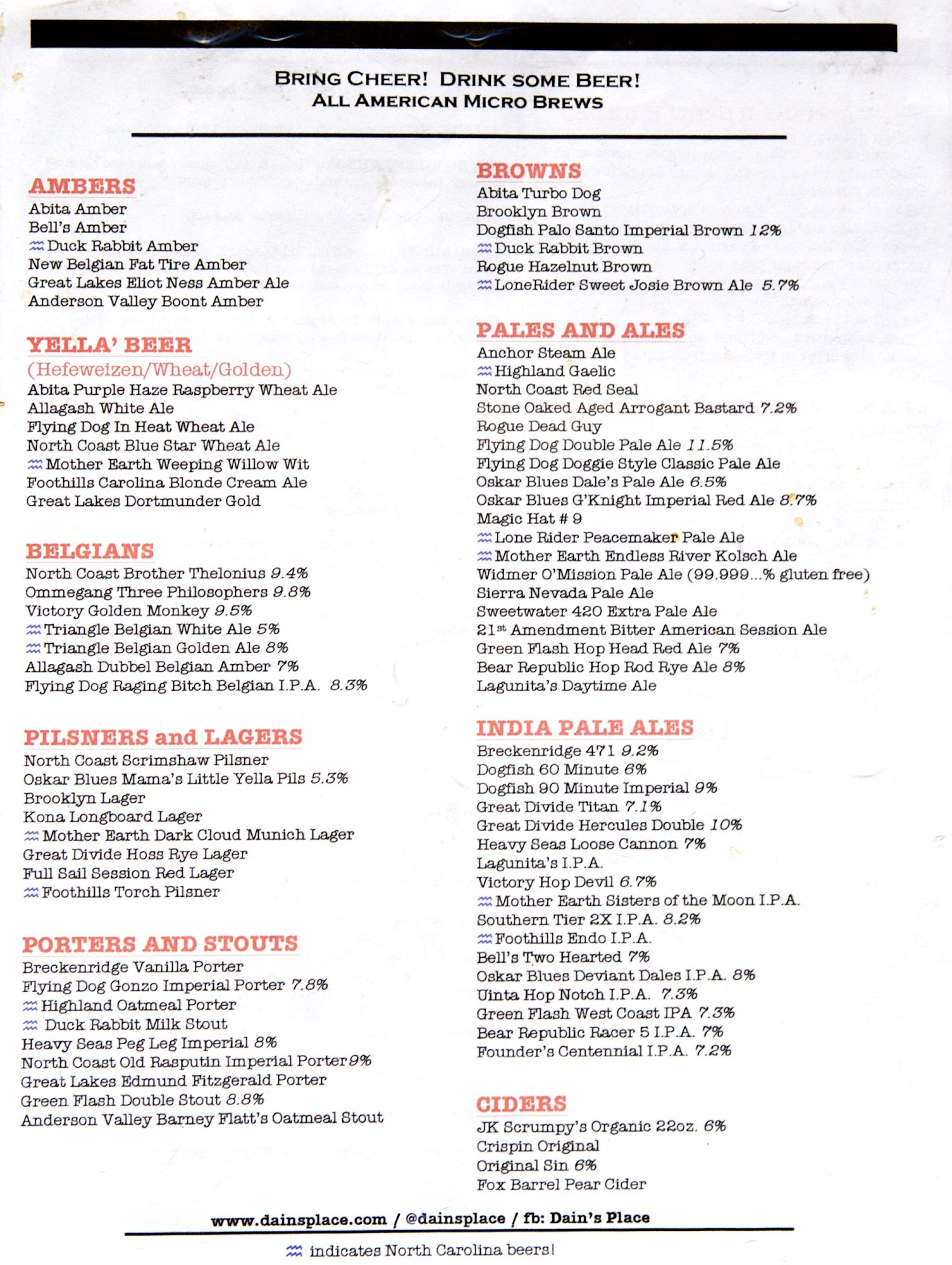 BRING CHEER! DRINK SOME BEER!
ALL AMERICAN MICRO BREWS

AMBERS
Abita Amber
Bell's Amber
♒ Duck Rabbit Amber
New Belgian Fat Tire Amber
Great Lakes Eliot Ness Amber Ale
Anderson Valley Boont Amber

YELLA' BEER
(Hefeweizen/Wheat/Golden)
Abita Purple Haze Raspberry Wheat Ale
Allagash White Ale
Flying Dog In Heat Wheat Ale
North Coast Blue Star Wheat Ale
♒ Mother Earth Weeping Willow Wit
Foothills Carolina Blonde Cream Ale
Great Lakes Dortmunder Gold

BELGIANS
North Coast Brother Thelonius 9.4%
Ommegang Three Philosophers 9.8%
Victory Golden Monkey 9.5%
♒ Triangle Belgian White Ale 5%
♒ Triangle Belgian Golden Ale 8%
Allagash Dubbel Belgian Amber 7%
Flying Dog Raging Bitch Belgian I.P.A. 8.3%

PILSNERS and LAGERS
North Coast Scrimshaw Pilsner
Oskar Blues Mama's Little Yella Pils 5.3%
Brooklyn Lager
Kona Longboard Lager
♒ Mother Earth Dark Cloud Munich Lager
Great Divide Hoss Rye Lager
Full Sail Session Red Lager
♒ Foothills Torch Pilsner

PORTERS AND STOUTS
Breckenridge Vanilla Porter
Flying Dog Gonzo Imperial Porter 7.8%
♒ Highland Oatmeal Porter
♒ Duck Rabbit Milk Stout
Heavy Seas Peg Leg Imperial 8%
North Coast Old Rasputin Imperial Porter 9%
Great Lakes Edmund Fitzgerald Porter
Green Flash Double Stout 8.8%
Anderson Valley Barney Flatt's Oatmeal Stout

BROWNS
Abita Turbo Dog
Brooklyn Brown
Dogfish Palo Santo Imperial Brown 12%
♒ Duck Rabbit Brown
Rogue Hazelnut Brown
♒ LoneRider Sweet Josie Brown Ale 5.7%

PALES AND ALES
Anchor Steam Ale
♒ Highland Gaelic
North Coast Red Seal
Stone Oaked Aged Arrogant Bastard 7.2%
Rogue Dead Guy
Flying Dog Double Pale Ale 11.5%
Flying Dog Doggie Style Classic Pale Ale
Oskar Blues Dale's Pale Ale 6.5%
Oskar Blues G'Knight Imperial Red Ale 8.7%
Magic Hat # 9
♒ Lone Rider Peacemaker Pale Ale
♒ Mother Earth Endless River Kolsch Ale
Widmer O'Mission Pale Ale (99.999...% gluten free)
Sierra Nevada Pale Ale
Sweetwater 420 Extra Pale Ale
21st Amendment Bitter American Session Ale
Green Flash Hop Head Red Ale 7%
Bear Republic Hop Rod Rye Ale 8%
Lagunita's Daytime Ale

INDIA PALE ALES
Breckenridge 471 9.2%
Dogfish 60 Minute 6%
Dogfish 90 Minute Imperial 9%
Great Divide Titan 7.1%
Great Divide Hercules Double 10%
Heavy Seas Loose Cannon 7%
Lagunita's I.P.A.
Victory Hop Devil 6.7%
♒ Mother Earth Sisters of the Moon I.P.A.
Southern Tier 2X I.P.A. 8.2%
♒ Foothills Endo I.P.A.
Bell's Two Hearted 7%
Oskar Blues Deviant Dales I.P.A. 8%
Uinta Hop Notch I.P.A. 7.3%
Green Flash West Coast IPA 7.3%
Bear Republic Racer 5 I.P.A. 7%
Founder's Centennial I.P.A. 7.2%

CIDERS
JK Scrumpy's Organic 22oz. 6%
Crispin Original
Original Sin 6%
Fox Barrel Pear Cider

www.dainsplace.com / @dainsplace / fb: Dain's Place

♒ indicates North Carolina beers!